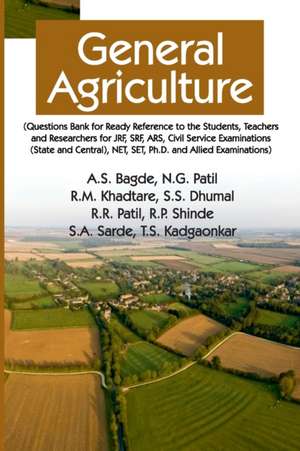 General Agriculture

(Questions Bank for Ready Reference to the Students, Teachers and Researchers for JRF, SRF, ARS, Civil Service Examinations (State and Central), NET, SET, Ph.D. and Allied Examinations)

A.S. Bagde, N.G. Patil
R.M. Khadtare, S.S. Dhumal
R.R. Patil, R.P. Shinde
S.A. Sarde, T.S. Kadgaonkar